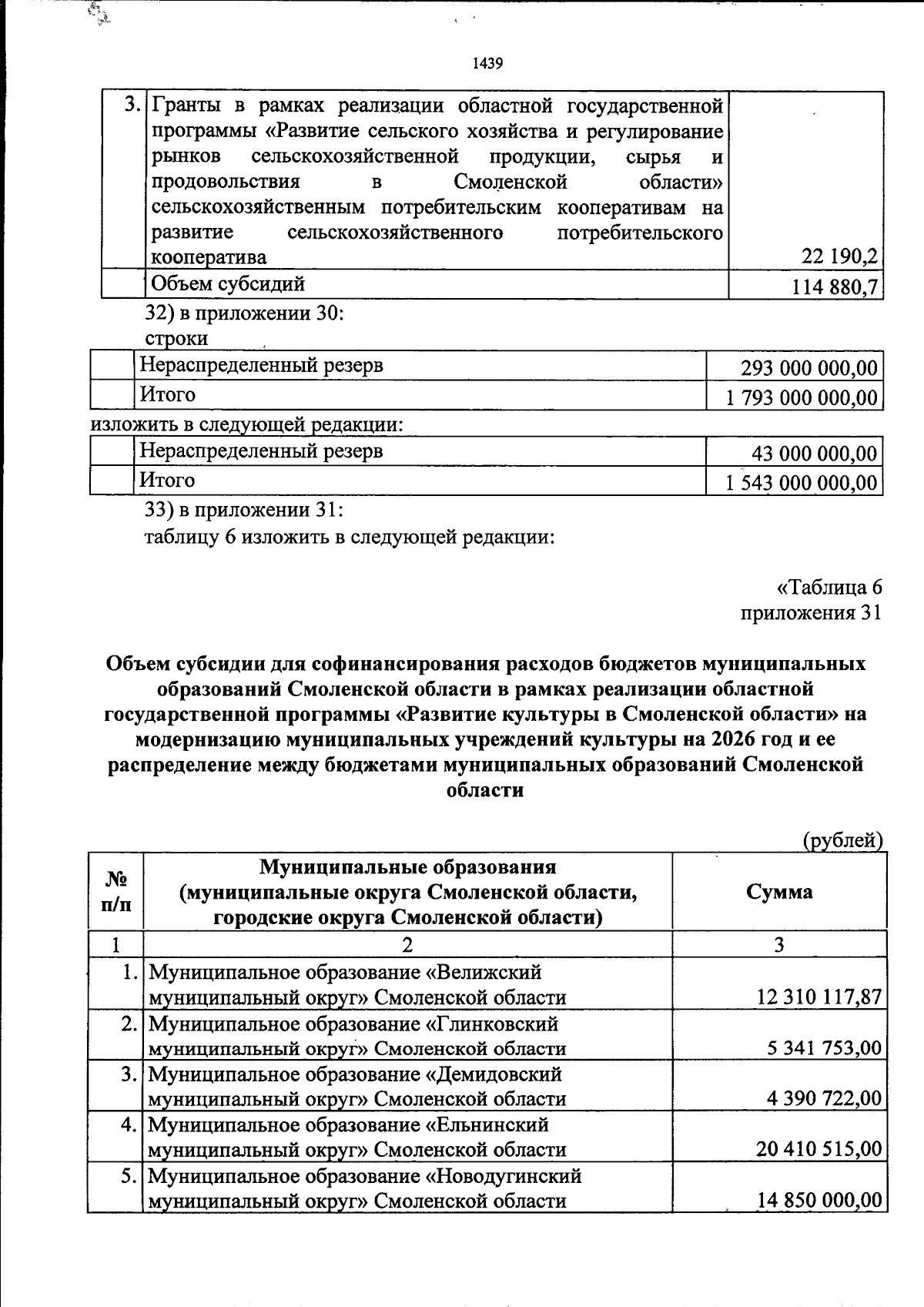 1439

| 3. | Гранты в рамках реализации областной государственной программы «Развитие сельского хозяйства и регулирование рынков сельскохозяйственной продукции, сырья и продовольствия в Смоленской области» сельскохозяйственным потребительским кооперативам на развитие сельскохозяйственного потребительского кооператива | 22 190,2 |
|---|---|---|
|  | Объем субсидий | 114 880,7 |

32) в приложении 30:
строки

|  | Нераспределенный резерв | 293 000 000,00 |
|---|---|---|
|  | Итого | 1 793 000 000,00 |

изложить в следующей редакции:

|  | Нераспределенный резерв | 43 000 000,00 |
|---|---|---|
|  | Итого | 1 543 000 000,00 |

33) в приложении 31:
таблицу 6 изложить в следующей редакции:

«Таблица 6
приложения 31

Объем субсидии для софинансирования расходов бюджетов муниципальных образований Смоленской области в рамках реализации областной государственной программы «Развитие культуры в Смоленской области» на модернизацию муниципальных учреждений культуры на 2026 год и ее распределение между бюджетами муниципальных образований Смоленской области

(рублей)

| № п/п | Муниципальные образования (муниципальные округа Смоленской области, городские округа Смоленской области) | Сумма |
|---|---|---|
| 1 | 2 | 3 |
| 1. | Муниципальное образование «Велижский муниципальный округ» Смоленской области | 12 310 117,87 |
| 2. | Муниципальное образование «Глинковский муниципальный округ» Смоленской области | 5 341 753,00 |
| 3. | Муниципальное образование «Демидовский муниципальный округ» Смоленской области | 4 390 722,00 |
| 4. | Муниципальное образование «Ельнинский муниципальный округ» Смоленской области | 20 410 515,00 |
| 5. | Муниципальное образование «Новодугинский муниципальный округ» Смоленской области | 14 850 000,00 |